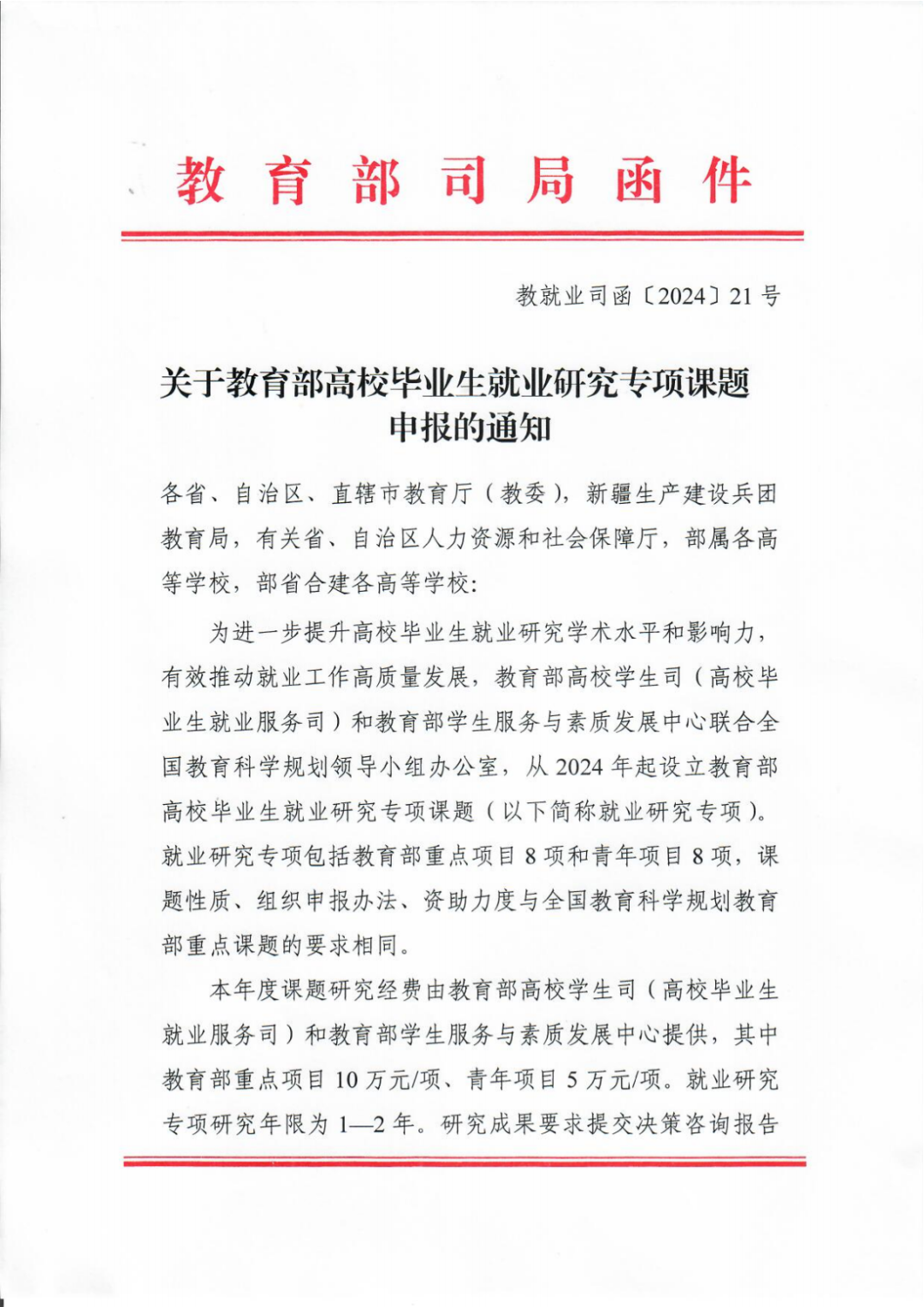 教育部司局函件

教就业司函〔2024〕21号

关于教育部高校毕业生就业研究专项课题申报的通知

各省、自治区、直辖市教育厅（教委），新疆生产建设兵团教育局，有关省、自治区人力资源和社会保障厅，部属各高等学校，部省合建各高等学校：

为进一步提升高校毕业生就业研究学术水平和影响力，有效推动就业工作高质量发展，教育部高校学生司（高校毕业生就业服务司）和教育部学生服务与素质发展中心联合全国教育科学规划领导小组办公室，从2024年起设立教育部高校毕业生就业研究专项课题（以下简称就业研究专项）。就业研究专项包括教育部重点项目8项和青年项目8项，课题性质、组织申报办法、资助力度与全国教育科学规划教育部重点课题的要求相同。

本年度课题研究经费由教育部高校学生司（高校毕业生就业服务司）和教育部学生服务与素质发展中心提供，其中教育部重点项目10万元/项、青年项目5万元/项。就业研究专项研究年限为1—2年。研究成果要求提交决策咨询报告